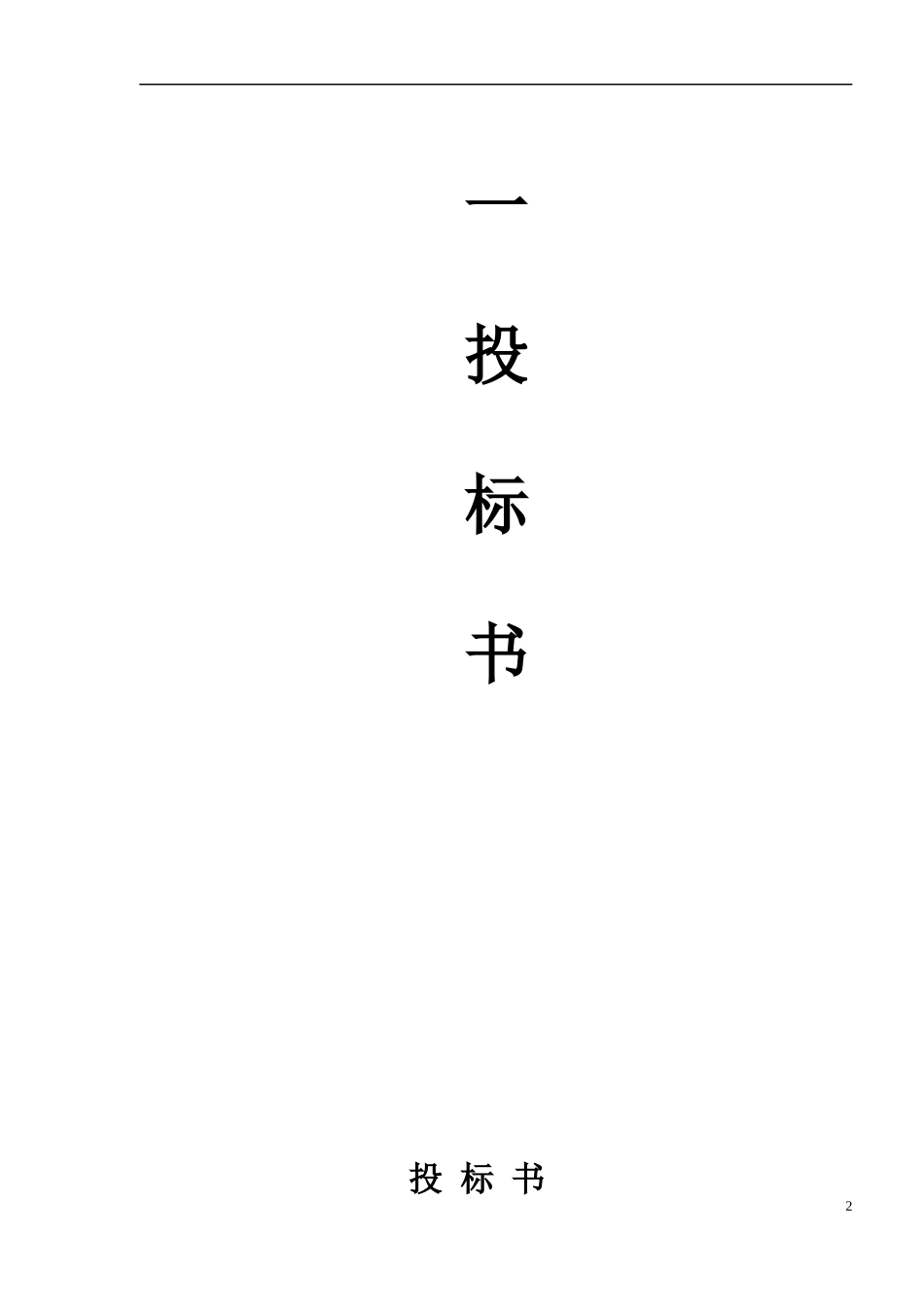 一

投

标

书

投 标 书

2